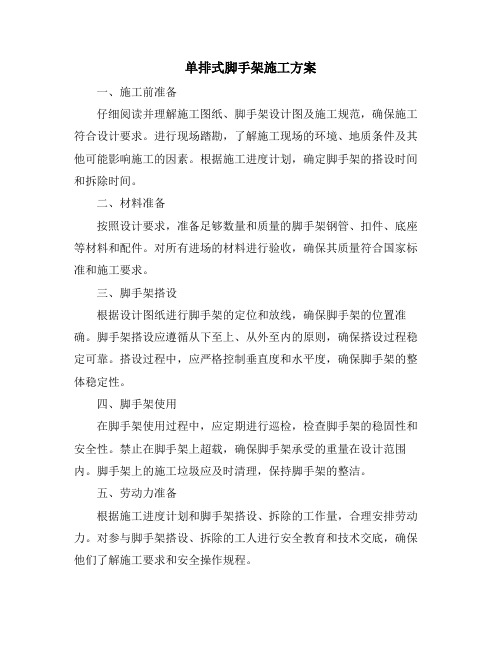 单排式脚手架施工方案

一、施工前准备

仔细阅读并理解施工图纸、脚手架设计图及施工规范，确保施工符合设计要求。进行现场踏勘，了解施工现场的环境、地质条件及其他可能影响施工的因素。根据施工进度计划，确定脚手架的搭设时间和拆除时间。

二、材料准备

按照设计要求，准备足够数量和质量的脚手架钢管、扣件、底座等材料和配件。对所有进场的材料进行验收，确保其质量符合国家标准和施工要求。

三、脚手架搭设

根据设计图纸进行脚手架的定位和放线，确保脚手架的位置准确。脚手架搭设应遵循从下至上、从外至内的原则，确保搭设过程稳定可靠。搭设过程中，应严格控制垂直度和水平度，确保脚手架的整体稳定性。

四、脚手架使用

在脚手架使用过程中，应定期进行巡检，检查脚手架的稳固性和安全性。禁止在脚手架上超载，确保脚手架承受的重量在设计范围内。脚手架上的施工垃圾应及时清理，保持脚手架的整洁。

五、劳动力准备

根据施工进度计划和脚手架搭设、拆除的工作量，合理安排劳动力。对参与脚手架搭设、拆除的工人进行安全教育和技术交底，确保他们了解施工要求和安全操作规程。